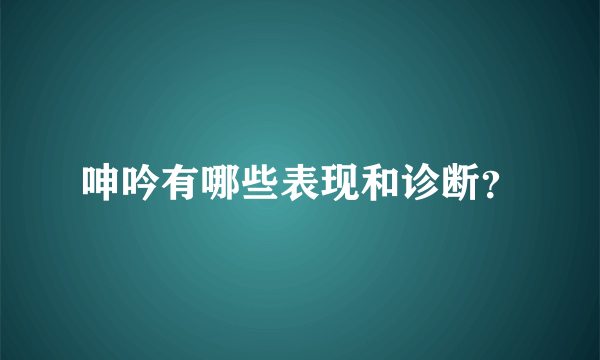 呻吟有哪些表现和诊断？